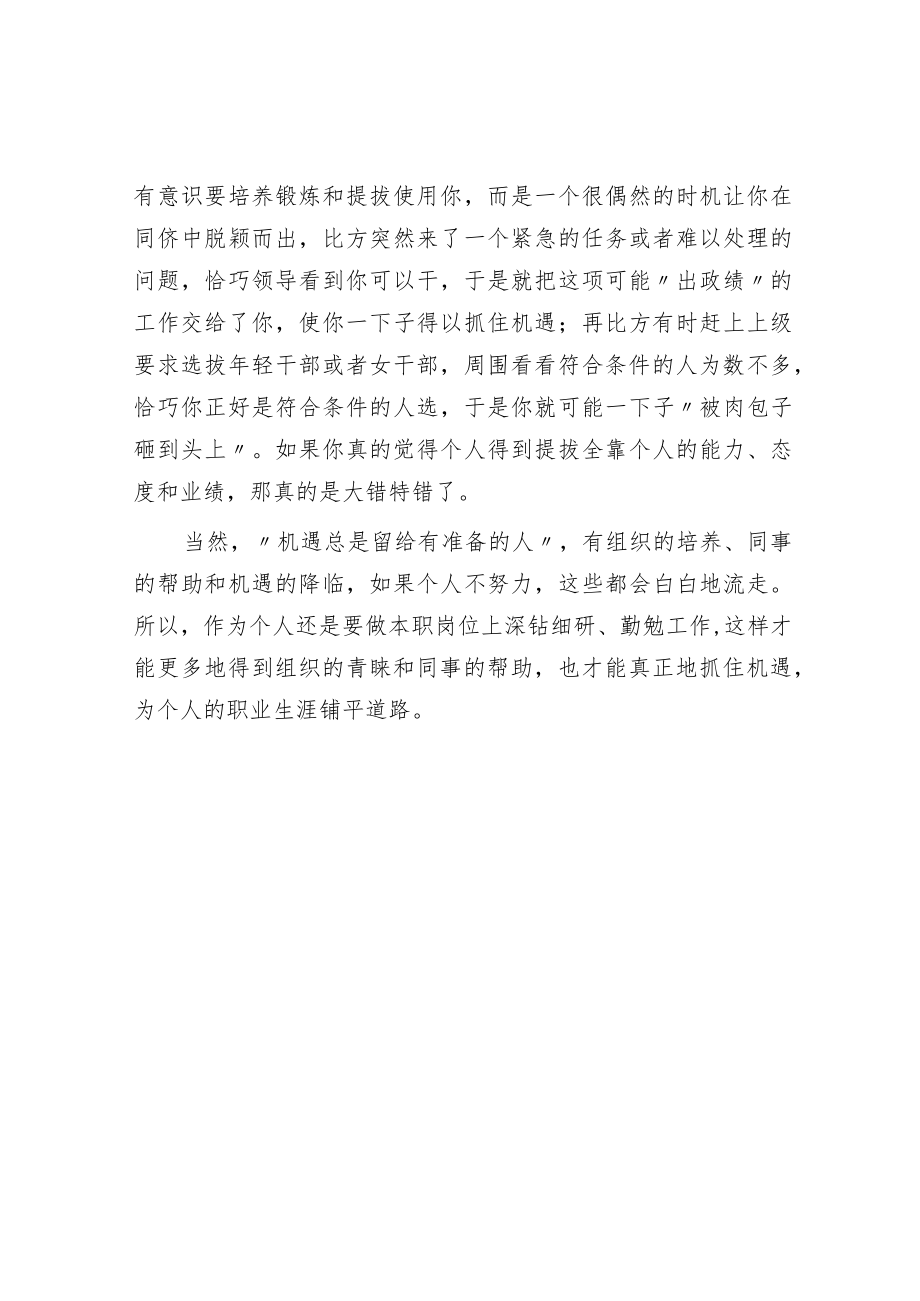 有意识要培养锻炼和提拔使用你，而是一个很偶然的时机让你在同侪中脱颖而出，比方突然来了一个紧急的任务或者难以处理的问题，恰巧领导看到你可以干，于是就把这项可能〃出政绩〃的工作交给了你，使你一下子得以抓住机遇；再比方有时赶上上级要求选拔年轻干部或者女干部，周围看看符合条件的人为数不多，恰巧你正好是符合条件的人选，于是你就可能一下子〃被肉包子砸到头上〃。如果你真的觉得个人得到提拔全靠个人的能力、态度和业绩，那真的是大错特错了。

当然，〃机遇总是留给有准备的人〃，有组织的培养、同事的帮助和机遇的降临，如果个人不努力，这些都会白白地流走。所以，作为个人还是要做本职岗位上深钻细研、勤勉工作,这样才能更多地得到组织的青睐和同事的帮助，也才能真正地抓住机遇，为个人的职业生涯铺平道路。